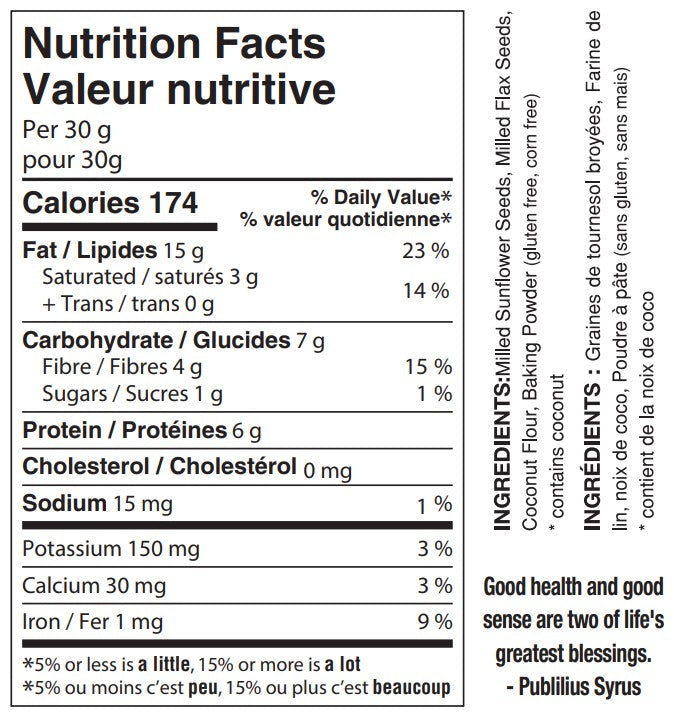 Nutrition Facts
Valeur nutritive
Per 30 g
pour 30g

Calories 174
% Daily Value*
% valeur quotidienne*

Fat / Lipides 15 g 23 %
Saturated / saturés 3 g
+ Trans / trans 0 g 14 %

Carbohydrate / Glucides 7 g
Fibre / Fibres 4 g 15 %
Sugars / Sucres 1 g 1 %

Protein / Protéines 6 g

Cholesterol / Cholestérol 0 mg

Sodium 15 mg 1 %

Potassium 150 mg 3 %

Calcium 30 mg 3 %

Iron / Fer 1 mg 9 %

*5% or less is a little, 15% or more is a lot
*5% ou moins c'est peu, 15% ou plus c'est beaucoup

INGREDIENTS:Milled Sunflower Seeds, Milled Flax Seeds, Coconut Flour, Baking Powder (gluten free, corn free)
* contains coconut

INGRÉDIENTS : Graines de tournesol broyées, Farine de lin, noix de coco, Poudre à pâte (sans gluten, sans mais)
* contient de la noix de coco

Good health and good sense are two of life's greatest blessings.
- Publilius Syrus